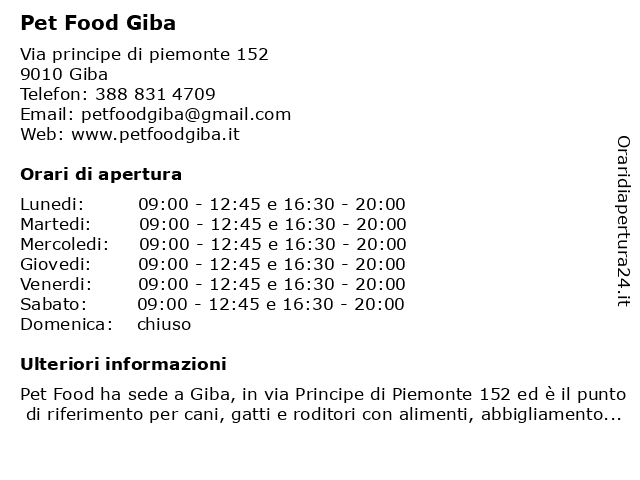 Pet Food Giba

Via principe di piemonte 152
9010 Giba
Telefon: 388 831 4709
Email: petfoodgiba@gmail.com
Web: www.petfoodgiba.it

Orari di apertura

| | |
|---|---|
| Lunedi: | 09:00 - 12:45 e 16:30 - 20:00 |
| Martedi: | 09:00 - 12:45 e 16:30 - 20:00 |
| Mercoledi: | 09:00 - 12:45 e 16:30 - 20:00 |
| Giovedi: | 09:00 - 12:45 e 16:30 - 20:00 |
| Venerdi: | 09:00 - 12:45 e 16:30 - 20:00 |
| Sabato: | 09:00 - 12:45 e 16:30 - 20:00 |
| Domenica: | chiuso |

Ulteriori informazioni

Pet Food ha sede a Giba, in via Principe di Piemonte 152 ed è il punto di riferimento per cani, gatti e roditori con alimenti, abbigliamento...

Oraridiapertura24.it